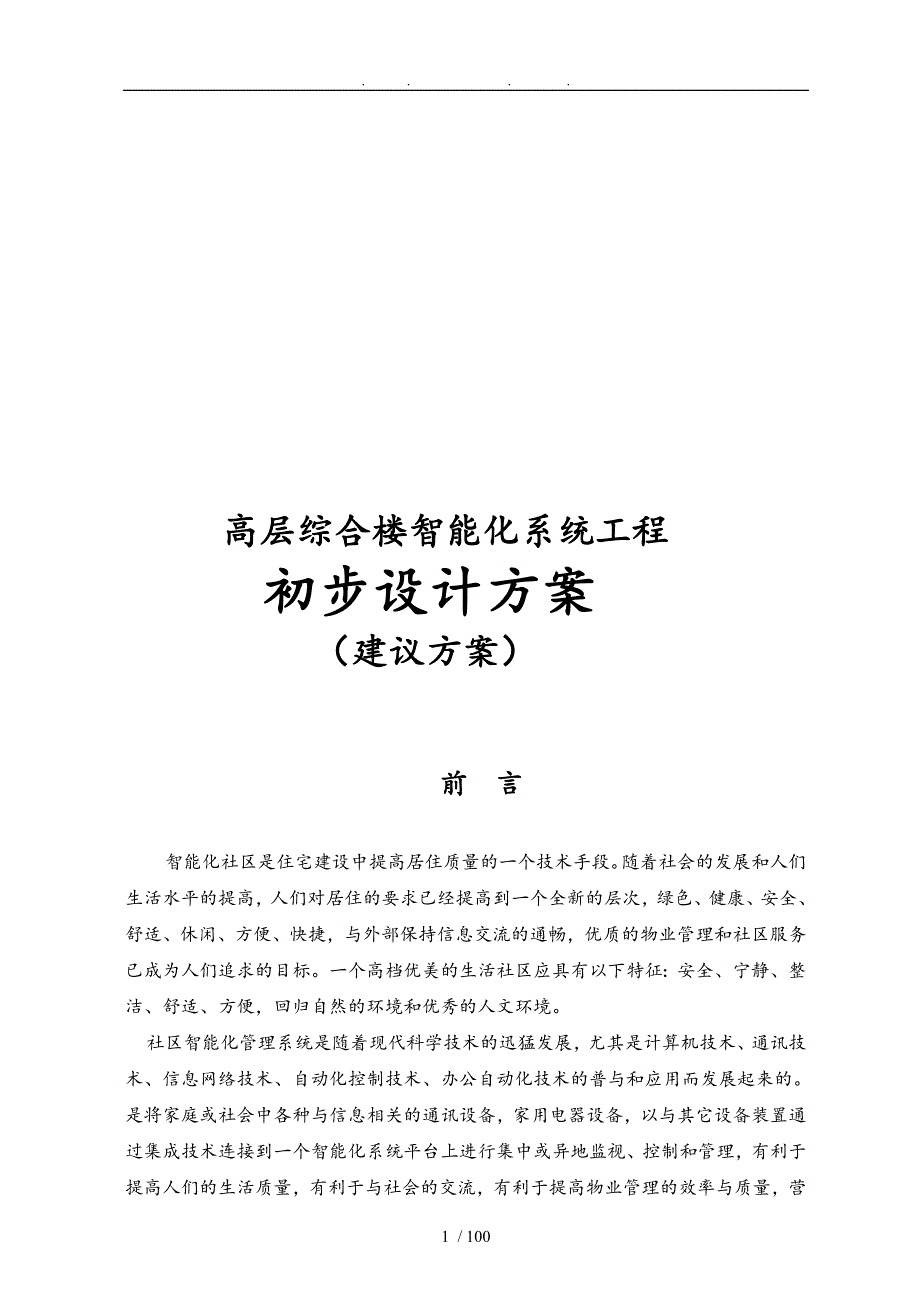 . . . .

高层综合楼智能化系统工程

初步设计方案

（建议方案）

前 言

智能化社区是住宅建设中提高居住质量的一个技术手段。随着社会的发展和人们生活水平的提高，人们对居住的要求已经提高到一个全新的层次，绿色、健康、安全、舒适、休闲、方便、快捷，与外部保持信息交流的通畅，优质的物业管理和社区服务已成为人们追求的目标。一个高档优美的生活社区应具有以下特征：安全、宁静、整洁、舒适、方便，回归自然的环境和优秀的人文环境。

社区智能化管理系统是随着现代科学技术的迅猛发展，尤其是计算机技术、通讯技术、信息网络技术、自动化控制技术、办公自动化技术的普与和应用而发展起来的。是将家庭或社会中各种与信息相关的通讯设备，家用电器设备，以与其它设备装置通过集成技术连接到一个智能化系统平台上进行集中或异地监视、控制和管理，有利于提高人们的生活质量，有利于与社会的交流，有利于提高物业管理的效率与质量，营

1 / 100